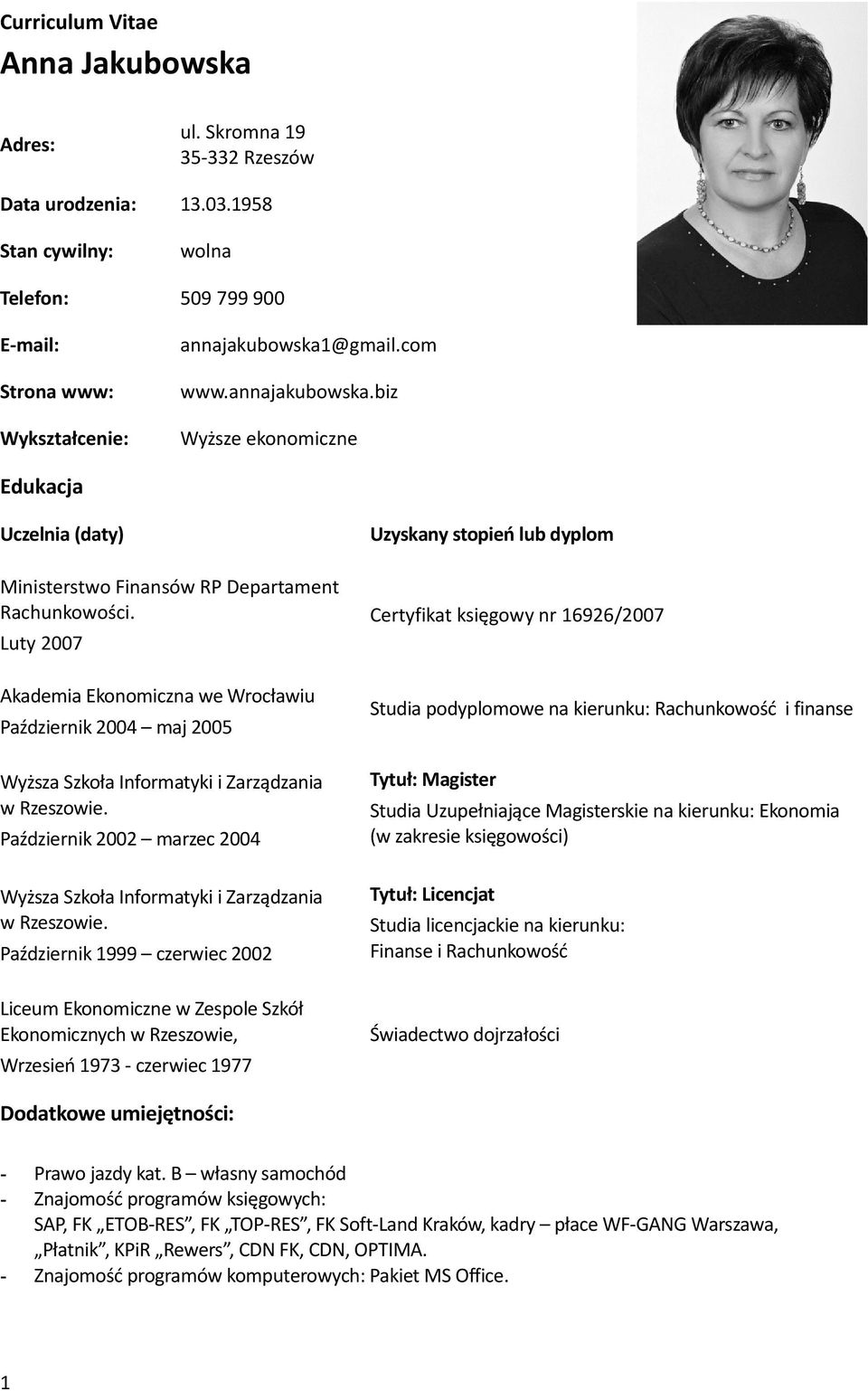 Curriculum Vitae
Anna Jakubowska

Adres: ul. Skromna 19
35-332 Rzeszów

Data urodzenia: 13.03.1958

Stan cywilny: wolna

Telefon: 509 799 900

E-mail: annajakubowska1@gmail.com

Strona www: www.annajakubowska.biz

Wykształcenie: Wyższe ekonomiczne

Edukacja

| Uczelnia (daty) | Uzyskany stopień lub dyplom |
|---|---|
| Ministerstwo Finansów RP Departament Rachunkowości. Luty 2007 | Certyfikat księgowy nr 16926/2007 |
| Akademia Ekonomiczna we Wrocławiu Październik 2004 – maj 2005 | Studia podyplomowe na kierunku: Rachunkowość i finanse |
| Wyższa Szkoła Informatyki i Zarządzania w Rzeszowie. Październik 2002 – marzec 2004 | Tytuł: Magister Studia Uzupełniające Magisterskie na kierunku: Ekonomia (w zakresie księgowości) |
| Wyższa Szkoła Informatyki i Zarządzania w Rzeszowie. Październik 1999 – czerwiec 2002 | Tytuł: Licencjat Studia licencjackie na kierunku: Finanse i Rachunkowość |
| Liceum Ekonomiczne w Zespole Szkół Ekonomicznych w Rzeszowie, Wrzesień 1973 - czerwiec 1977 | Świadectwo dojrzałości |

Dodatkowe umiejętności:

- Prawo jazdy kat. B – własny samochód
- Znajomość programów księgowych:
SAP, FK „ETOB-RES”, FK „TOP-RES”, FK Soft-Land Kraków, kadry – płace WF-GANG Warszawa, „Płatnik”, KPiR „Rewers”, CDN FK, CDN, OPTIMA.
- Znajomość programów komputerowych: Pakiet MS Office.

1